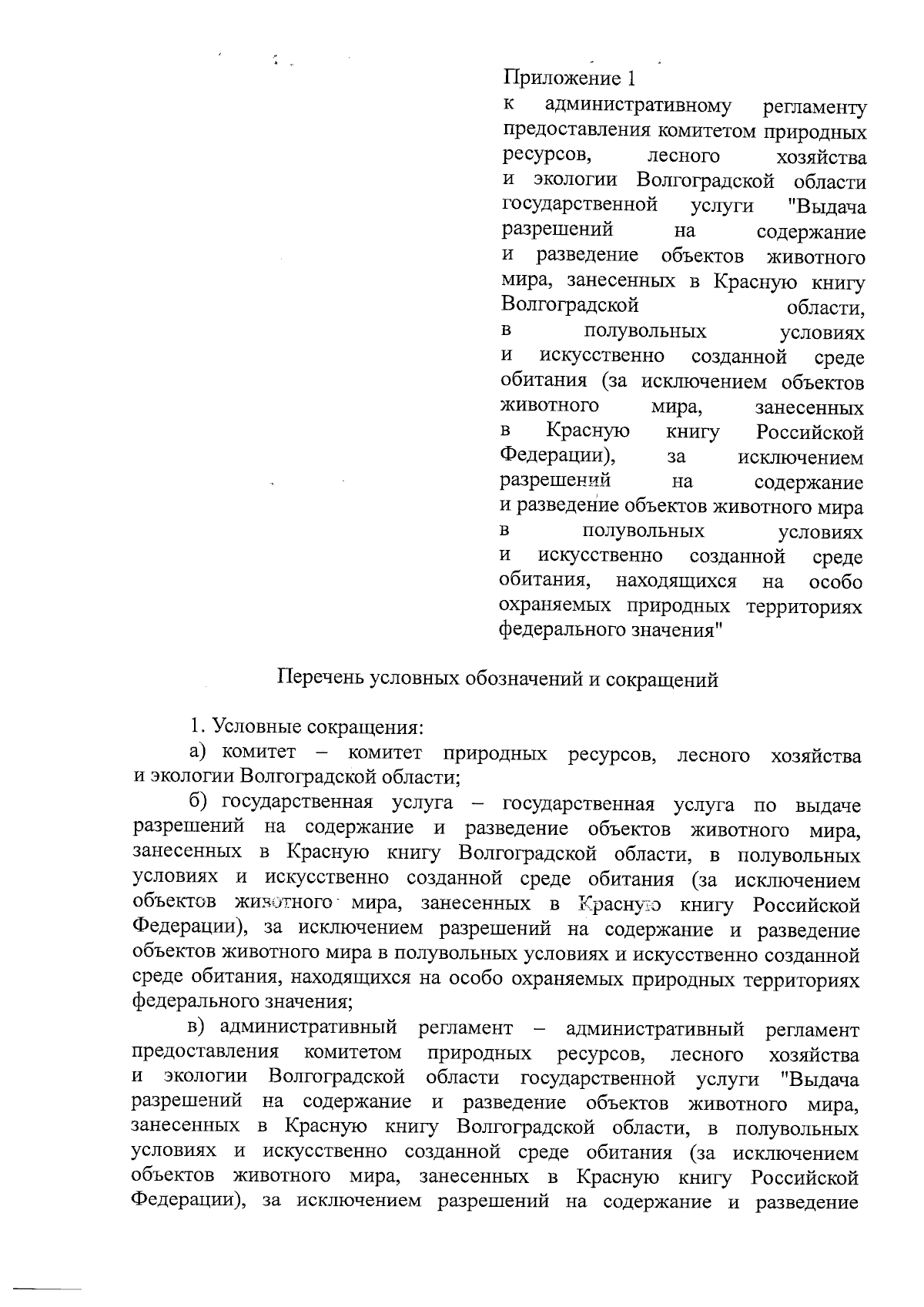 Приложение 1
к административному регламенту предоставления комитетом природных ресурсов, лесного хозяйства и экологии Волгоградской области государственной услуги "Выдача разрешений на содержание и разведение объектов животного мира, занесенных в Красную книгу Волгоградской области, в полувольных условиях и искусственно созданной среде обитания (за исключением объектов животного мира, занесенных в Красную книгу Российской Федерации), за исключением разрешений на содержание и разведение объектов животного мира в полувольных условиях и искусственно созданной среде обитания, находящихся на особо охраняемых природных территориях федерального значения"

Перечень условных обозначений и сокращений

1. Условные сокращения:

а) комитет – комитет природных ресурсов, лесного хозяйства и экологии Волгоградской области;

б) государственная услуга – государственная услуга по выдаче разрешений на содержание и разведение объектов животного мира, занесенных в Красную книгу Волгоградской области, в полувольных условиях и искусственно созданной среде обитания (за исключением объектов животного мира, занесенных в Красную книгу Российской Федерации), за исключением разрешений на содержание и разведение объектов животного мира в полувольных условиях и искусственно созданной среде обитания, находящихся на особо охраняемых природных территориях федерального значения;

в) административный регламент – административный регламент предоставления комитетом природных ресурсов, лесного хозяйства и экологии Волгоградской области государственной услуги "Выдача разрешений на содержание и разведение объектов животного мира, занесенных в Красную книгу Волгоградской области, в полувольных условиях и искусственно созданной среде обитания (за исключением объектов животного мира, занесенных в Красную книгу Российской Федерации), за исключением разрешений на содержание и разведение